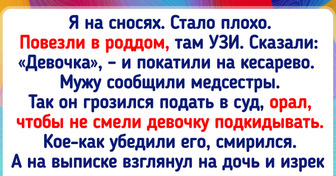 Я на сносях. Стало плохо. Повезли в роддом, там УЗИ. Сказали: «Девочка», – и покатили на кесарево. Мужу сообщили медсестры. Так он грозился подать в суд, орал, чтобы не смели девочку подкидывать. Кое-как убедили его, смирился. А на выписке взглянул на дочь и изрек